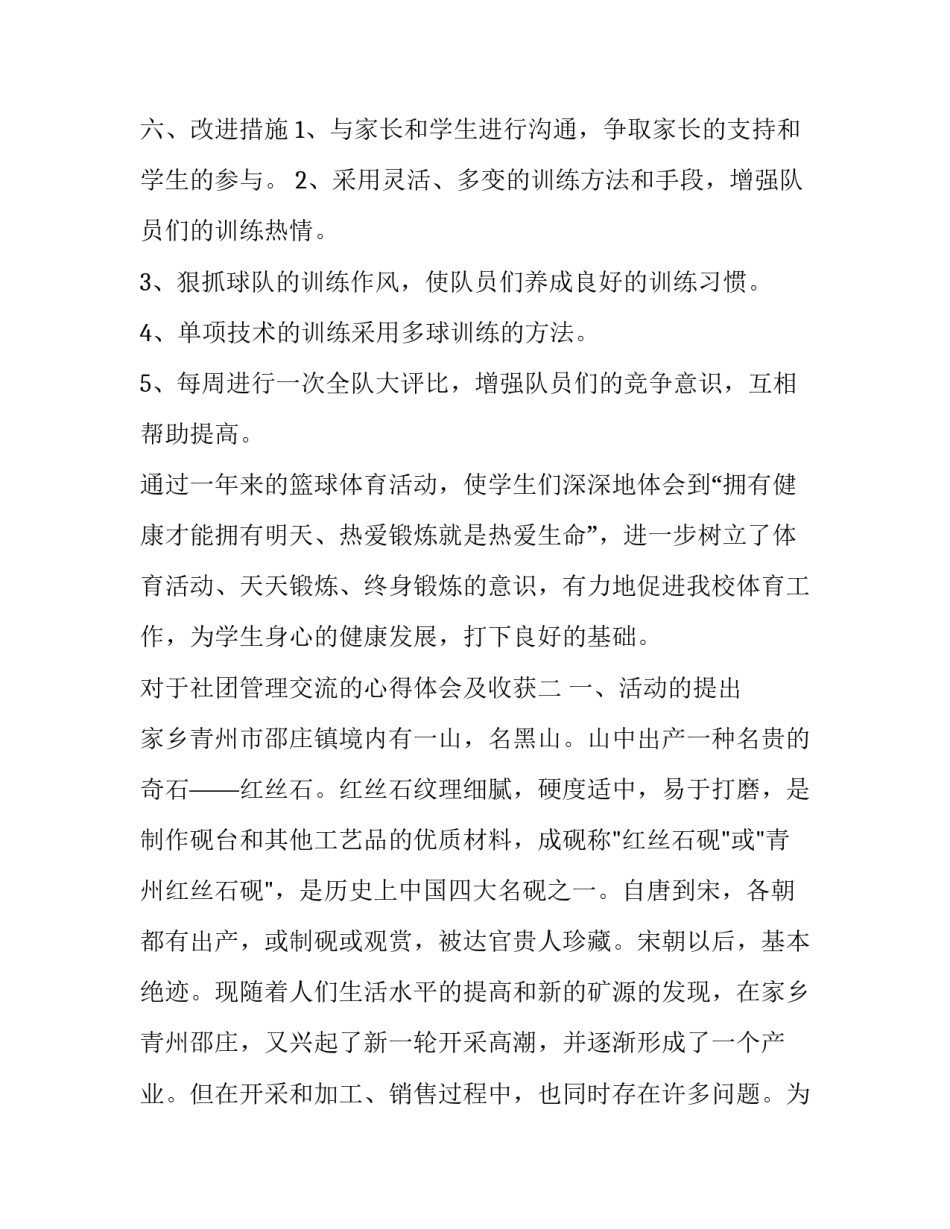 六、改进措施 1、与家长和学生进行沟通，争取家长的支持和学生的参与。 2、采用灵活、多变的训练方法和手段，增强队员们的训练热情。

3、狠抓球队的训练作风，使队员们养成良好的训练习惯。

4、单项技术的训练采用多球训练的方法。

5、每周进行一次全队大评比，增强队员们的竞争意识，互相帮助提高。

通过一年来的篮球体育活动，使学生们深深地体会到“拥有健康才能拥有明天、热爱锻炼就是热爱生命”，进一步树立了体育活动、天天锻炼、终身锻炼的意识，有力地促进我校体育工作，为学生身心的健康发展，打下良好的基础。

对于社团管理交流的心得体会及收获二 一、活动的提出

家乡青州市邵庄镇境内有一山，名黑山。山中出产一种名贵的奇石——红丝石。红丝石纹理细腻，硬度适中，易于打磨，是制作砚台和其他工艺品的优质材料，成砚称"红丝石砚"或"青州红丝石砚"，是历史上中国四大名砚之一。自唐到宋，各朝都有出产，或制砚或观赏，被达官贵人珍藏。宋朝以后，基本绝迹。现随着人们生活水平的提高和新的矿源的发现，在家乡青州邵庄，又兴起了新一轮开采高潮，并逐渐形成了一个产业。但在开采和加工、销售过程中，也同时存在许多问题。为